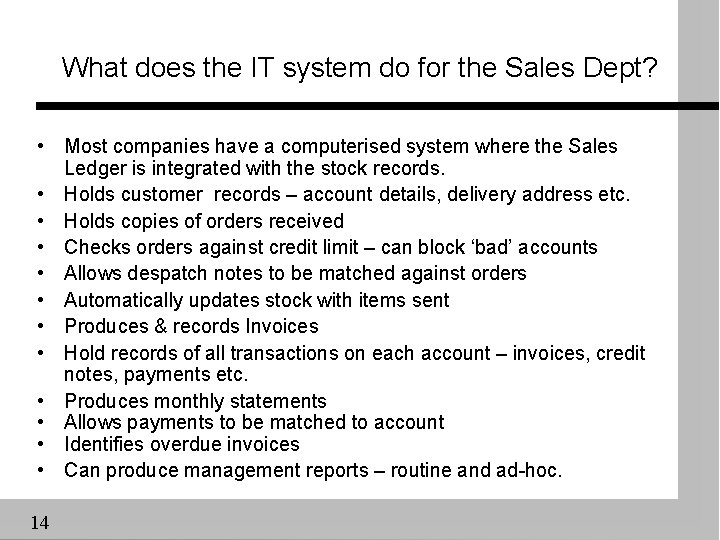 What does the IT system do for the Sales Dept?

• Most companies have a computerised system where the Sales Ledger is integrated with the stock records.
• Holds customer records – account details, delivery address etc.
• Holds copies of orders received
• Checks orders against credit limit – can block 'bad' accounts
• Allows despatch notes to be matched against orders
• Automatically updates stock with items sent
• Produces & records Invoices
• Hold records of all transactions on each account – invoices, credit notes, payments etc.
• Produces monthly statements
• Allows payments to be matched to account
• Identifies overdue invoices
• Can produce management reports – routine and ad-hoc.

14